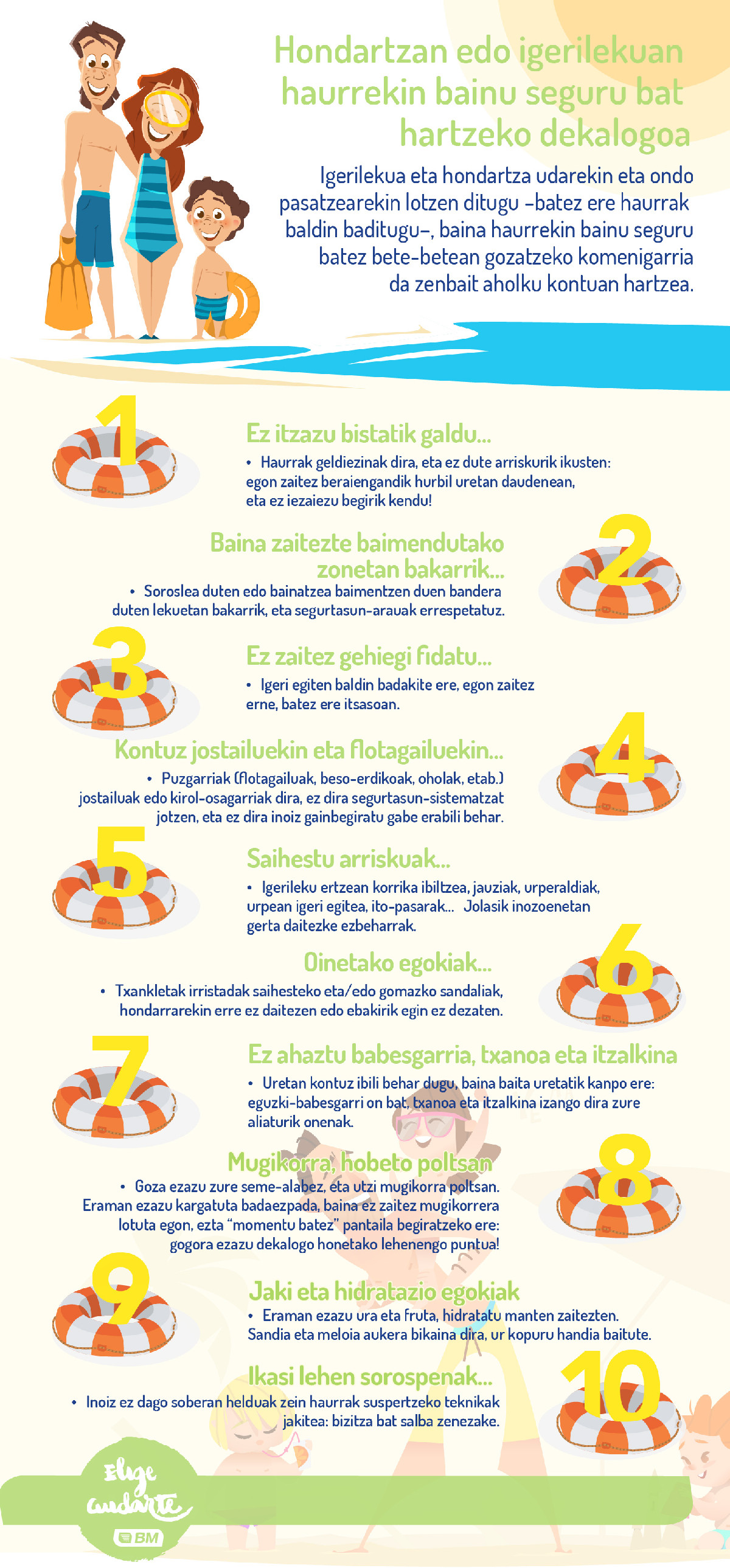 Hondartzan edo igerilekuan haurrekin bainu seguru bat hartzeko dekalogoa

Igerilekua eta hondartza udarekin eta ondo pasatzearekin lotzen ditugu –batez ere haurrak baldin baditugu–, baina haurrekin bainu seguru batez bete-betean gozatzeko komenigarria da zenbait aholku kontuan hartzea.

1
Ez itzazu bistatik galdu...
• Haurrak geldiezinak dira, eta ez dute arriskurik ikusten: egon zaitez beraiengandik hurbil uretan daudenean, eta ez iezaiezu begirik kendu!

2
Baina zaitezte baimendutako zonetan bakarrik...
• Soroslea duten edo bainatzea baimentzen duen bandera duten lekuetan bakarrik, eta segurtasun-arauak errespetatuz.

3
Ez zaitez gehiegi fidatu...
• Igeri egiten baldin badakite ere, egon zaitez erne, batez ere itsasoan.

4
Kontuz jostailuekin eta flotagailuekin...
• Puzgarriak (flotagailuak, beso-erdikoak, oholak, etab.) jostailuak edo kirol-osagarriak dira, ez dira segurtasun-sistematzat jotzen, eta ez dira inoiz gainbegiratu gabe erabili behar.

5
Saihestu arriskuak...
• Igerileku ertzean korrika ibiltzea, jauziak, urperaldiak, urpean igeri egitea, ito-pasarak... Jolasik inozoenetan gerta daitezke ezbeharrak.

6
Oinetako egokiak...
• Txankletak irristadak saihesteko eta/edo gomazko sandaliak, hondarrarekin erre ez daitezen edo ebakirik egin ez dezaten.

7
Ez ahaztu babesgarria, txanoa eta itzalkina
• Uretan kontuz ibili behar dugu, baina baita uretatik kanpo ere: eguzki-babesgarri on bat, txanoa eta itzalkina izango dira zure aliaturik onenak.

8
Mugikorra, hobeto poltsan
• Goza ezazu zure seme-alabez, eta utzi mugikorra poltsan. Eraman ezazu kargatuta badaezpada, baina ez zaitez mugikorrera lotuta egon, ezta “momentu batez” pantaila begiratzeko ere: gogora ezazu dekalogo honetako lehenengo puntua!

9
Jaki eta hidratazio egokiak
• Eraman ezazu ura eta fruta, hidratatu manten zaitezten. Sandia eta meloia aukera bikaina dira, ur kopuru handia baitute.

10
Ikasi lehen sorospenak...
• Inoiz ez dago soberan helduak zein haurrak suspertzeko teknikak jakitea: bizitza bat salba zenezake.

Elige cuidarte
BM